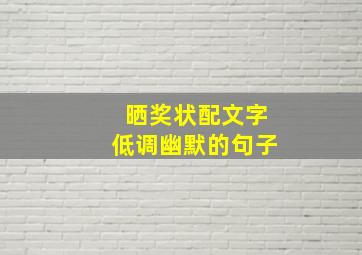 晒奖状配文字
低调幽默的句子